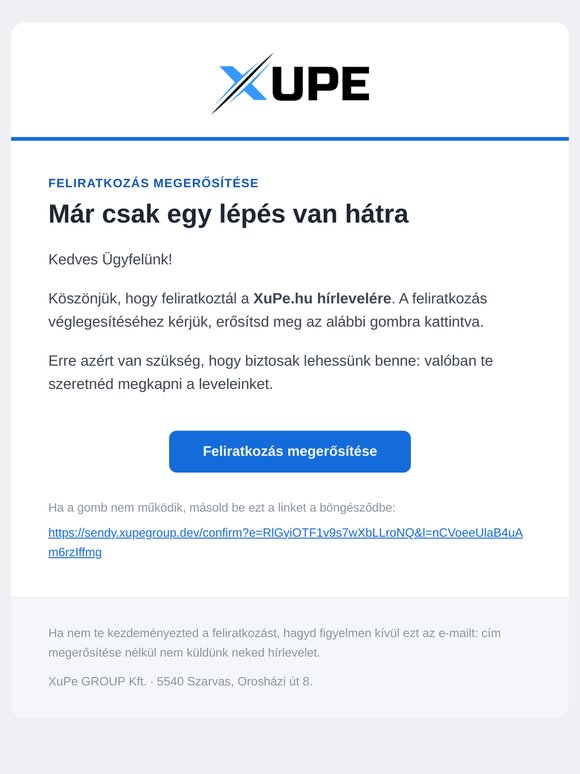 XUPE

FELIRATKOZÁS MEGERŐSÍTÉSE

Már csak egy lépés van hátra

Kedves Ügyfelünk!

Köszönjük, hogy feliratkoztál a XuPe.hu hírlevelére. A feliratkozás véglegesítéséhez kérjük, erősítsd meg az alábbi gombra kattintva.

Erre azért van szükség, hogy biztosak lehessünk benne: valóban te szeretnéd megkapni a leveleinket.

Feliratkozás megerősítése

Ha a gomb nem működik, másold be ezt a linket a böngésződbe:

https://sendy.xupegroup.dev/confirm?e=RlGyiOTF1v9s7wXbLLroNQ&l=nCVoeeUlaB4uAm6rzIffmg

Ha nem te kezdeményezted a feliratkozást, hagyd figyelmen kívül ezt az e-mailt: cím megerősítése nélkül nem küldünk neked hírlevelet.

XuPe GROUP Kft. · 5540 Szarvas, Orosházi út 8.